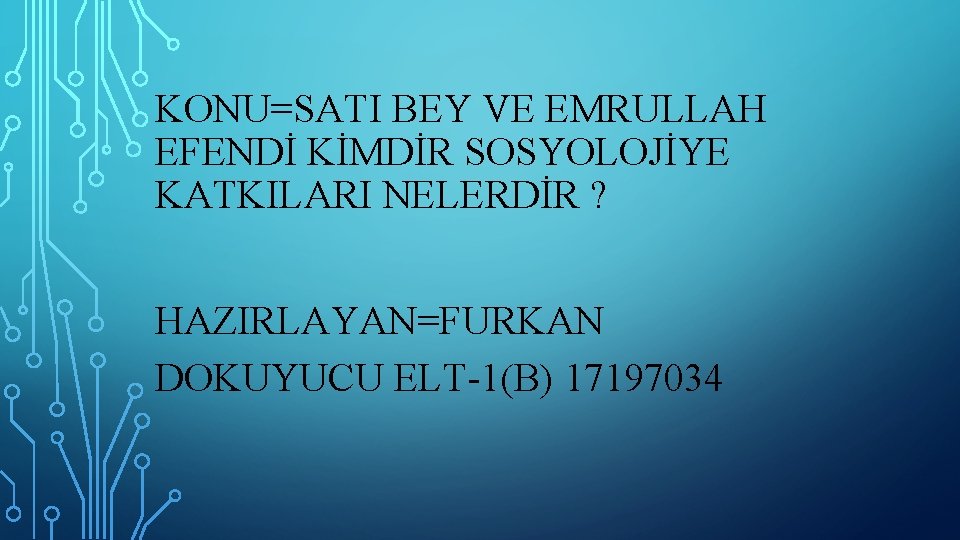 KONU=SATI BEY VE EMRULLAH EFENDİ KİMDİR SOSYOLOJİYE KATKILARI NELERDİR ?

HAZIRLAYAN=FURKAN DOKUYUCU ELT-1(B) 17197034